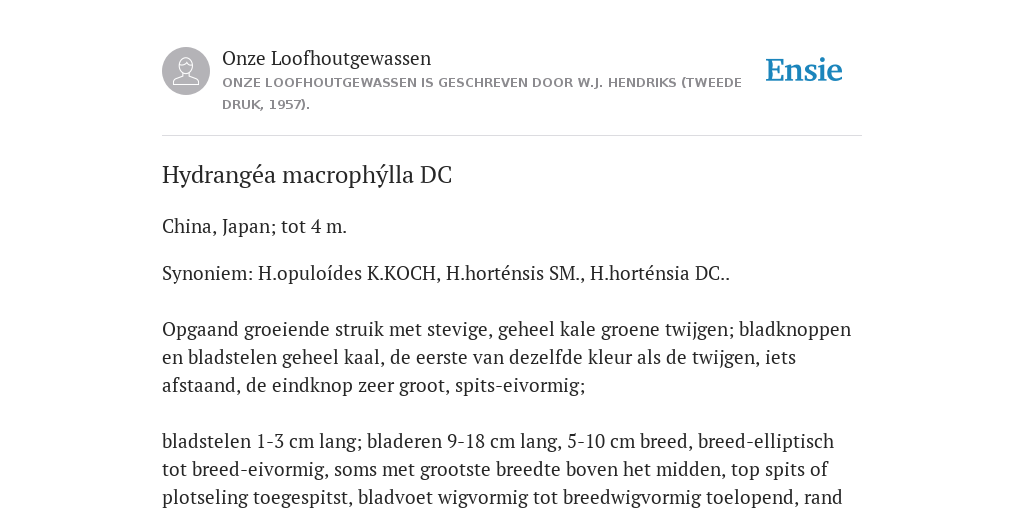 Onze Loofhoutgewassen
ONZE LOOFHOUTGEWASSEN IS GESCHREVEN DOOR W.J. HENDRIKS (TWEEDE DRUK, 1957).

Ensie

Hydrangéa macrophýlla DC

China, Japan; tot 4 m.

Synoniem: H.opuloídes K.KOCH, H.horténsis SM., H.horténsia DC..

Opgaand groeiende struik met stevige, geheel kale groene twijgen; bladknoppen en bladstelen geheel kaal, de eerste van dezelfde kleur als de twijgen, iets afstaand, de eindknop zeer groot, spits-eivormig;

bladstelen 1-3 cm lang; bladeren 9-18 cm lang, 5-10 cm breed, breed-elliptisch tot breed-eivormig, soms met grootste breedte boven het midden, top spits of plotseling toegespitst, bladvoet wigvormig tot breedwigvormig toelopend, rand